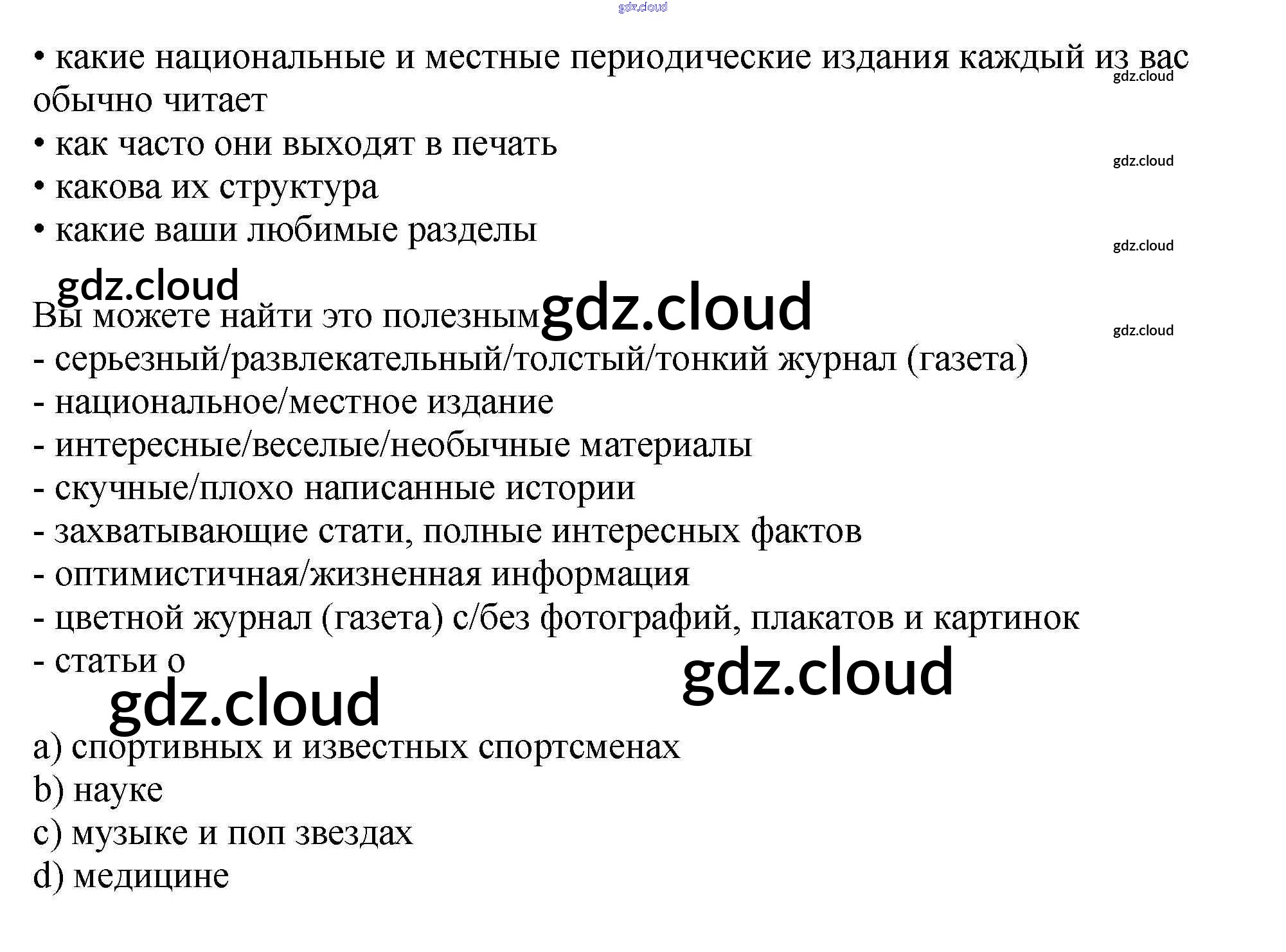 gdz.cloud

• какие национальные и местные периодические издания каждый из вас обычно читает
gdz.cloud
• как часто они выходят в печать
gdz.cloud
• какова их структура
• какие ваши любимые разделы
gdz.cloud

gdz.cloud
Вы можете найти это полезным gdz.cloud
gdz.cloud
- серьезный/развлекательный/толстый/тонкий журнал (газета)
- национальное/местное издание
- интересные/веселые/необычные материалы
- скучные/плохо написанные истории
- захватывающие стати, полные интересных фактов
- оптимистичная/жизненная информация
- цветной журнал (газета) с/без фотографий, плакатов и картинок
- статьи о
gdz.cloud
gdz.cloud

a) спортивных и известных спортсменах
b) науке
c) музыке и поп звездах
d) медицине